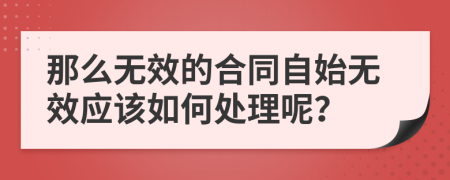 那么无效的合同自始无效应该如何处理呢?